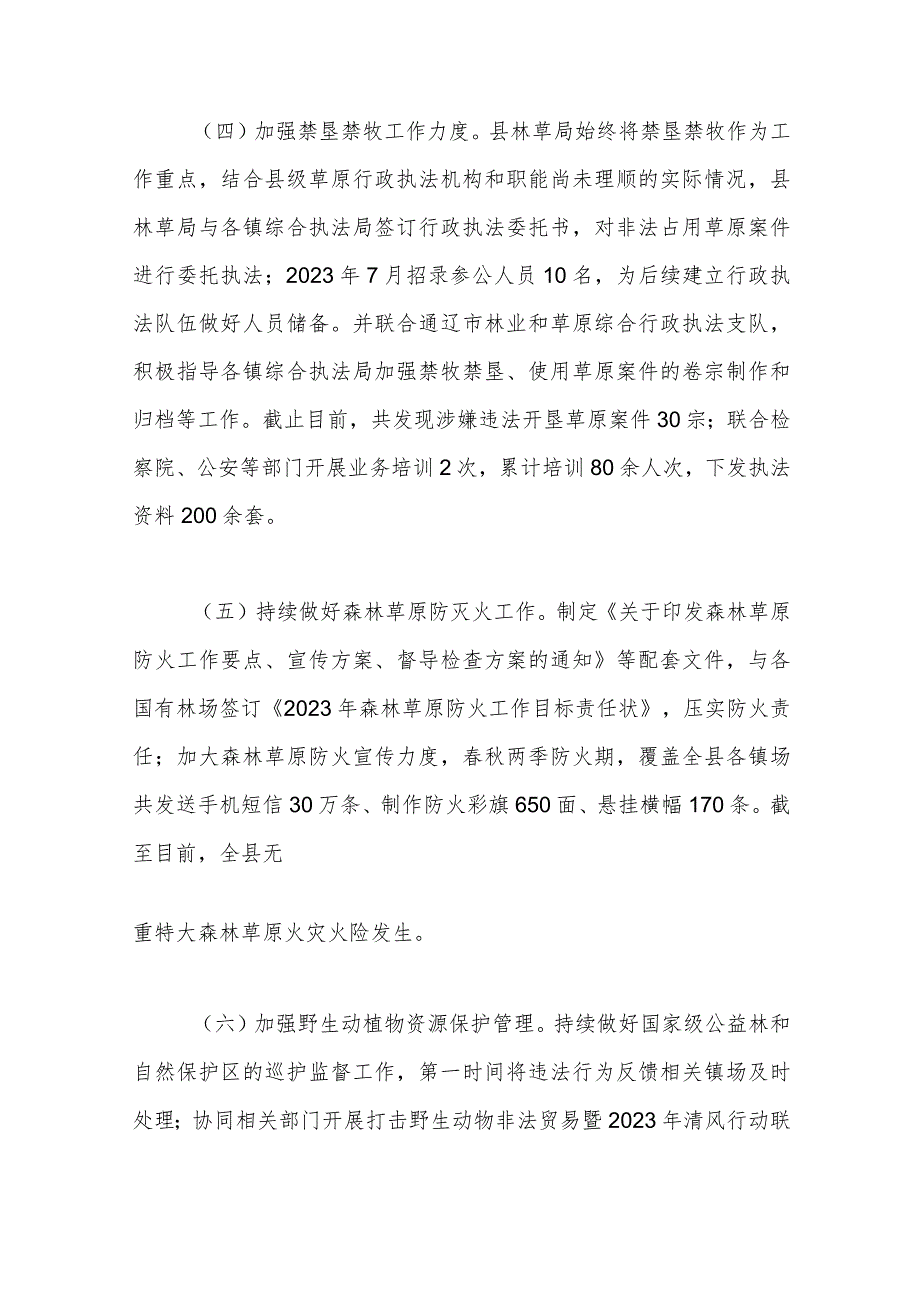 （四）加强禁垦禁牧工作力度。县林草局始终将禁垦禁牧作为工作重点，结合县级草原行政执法机构和职能尚未理顺的实际情况，县林草局与各镇综合执法局签订行政执法委托书，对非法占用草原案件进行委托执法；2023年7月招录参公人员10名，为后续建立行政执法队伍做好人员储备。并联合通辽市林业和草原综合行政执法支队，积极指导各镇综合执法局加强禁牧禁垦、使用草原案件的卷宗制作和归档等工作。截止目前，共发现涉嫌违法开垦草原案件30宗；联合检察院、公安等部门开展业务培训2次，累计培训80余人次，下发执法资料200余套。

（五）持续做好森林草原防灭火工作。制定《关于印发森林草原防火工作要点、宣传方案、督导检查方案的通知》等配套文件，与各国有林场签订《2023年森林草原防火工作目标责任状》，压实防火责任；加大森林草原防火宣传力度，春秋两季防火期，覆盖全县各镇场共发送手机短信30万条、制作防火彩旗650面、悬挂横幅170条。截至目前，全县无

重特大森林草原火灾火险发生。

（六）加强野生动植物资源保护管理。持续做好国家级公益林和自然保护区的巡护监督工作，第一时间将违法行为反馈相关镇场及时处理；协同相关部门开展打击野生动物非法贸易暨2023年清风行动联